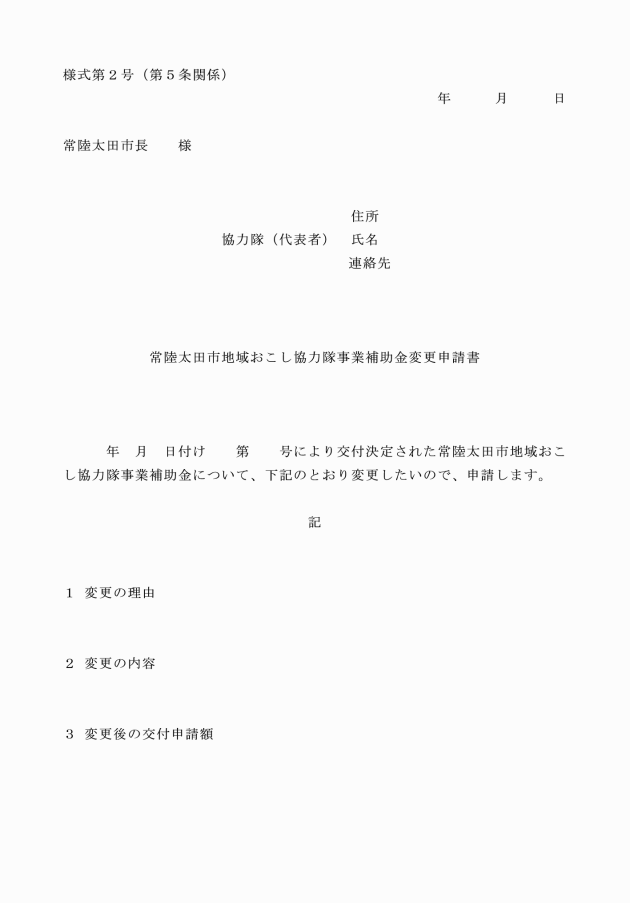 様式第２号（第５条関係）

年　　月　　日

常陸太田市長　　様

住所
協力隊（代表者）　氏名
連絡先

常陸太田市地域おこし協力隊事業補助金変更申請書

年　月　日付け　　第　　号により交付決定された常陸太田市地域おこし協力隊事業補助金について、下記のとおり変更したいので、申請します。

記

１　変更の理由

２　変更の内容

３　変更後の交付申請額